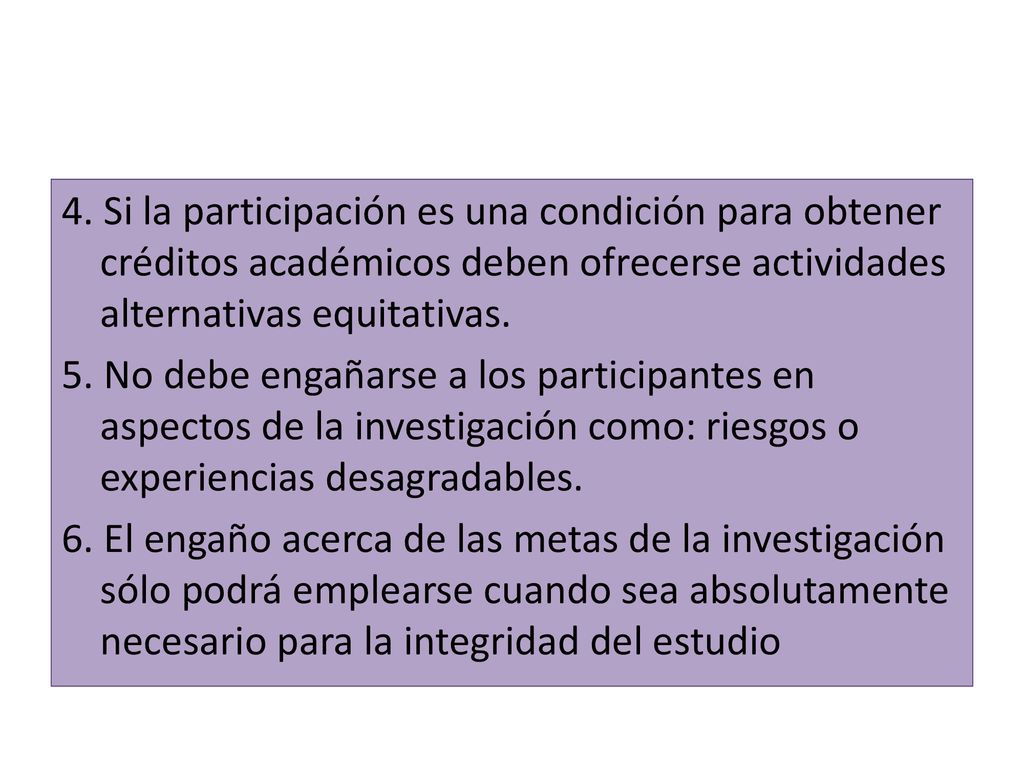 4. Si la participación es una condición para obtener créditos académicos deben ofrecerse actividades alternativas equitativas.

5. No debe engañarse a los participantes en aspectos de la investigación como: riesgos o experiencias desagradables.

6. El engaño acerca de las metas de la investigación sólo podrá emplearse cuando sea absolutamente necesario para la integridad del estudio